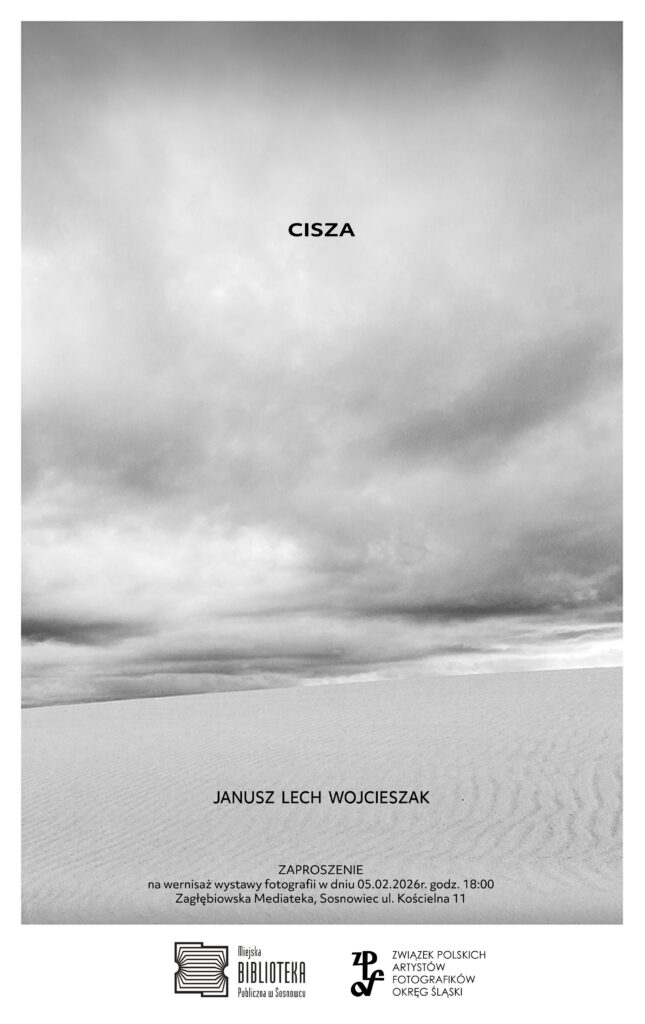 CISZA

JANUSZ LECH WOJCIESZAK

ZAPROSZENIE
na wernisaż wystawy fotografii w dniu 05.02.2026r. godz. 18:00
Zagłębiowska Mediateka, Sosnowiec ul. Kościelna 11

Miejska
BIBLIOTEKA
Publiczna w Sosnowcu

ZPAF

ZWIĄZEK POLSKICH
ARTYSTÓW
FOTOGRAFIKÓW
OKRĘG ŚLĄSKI